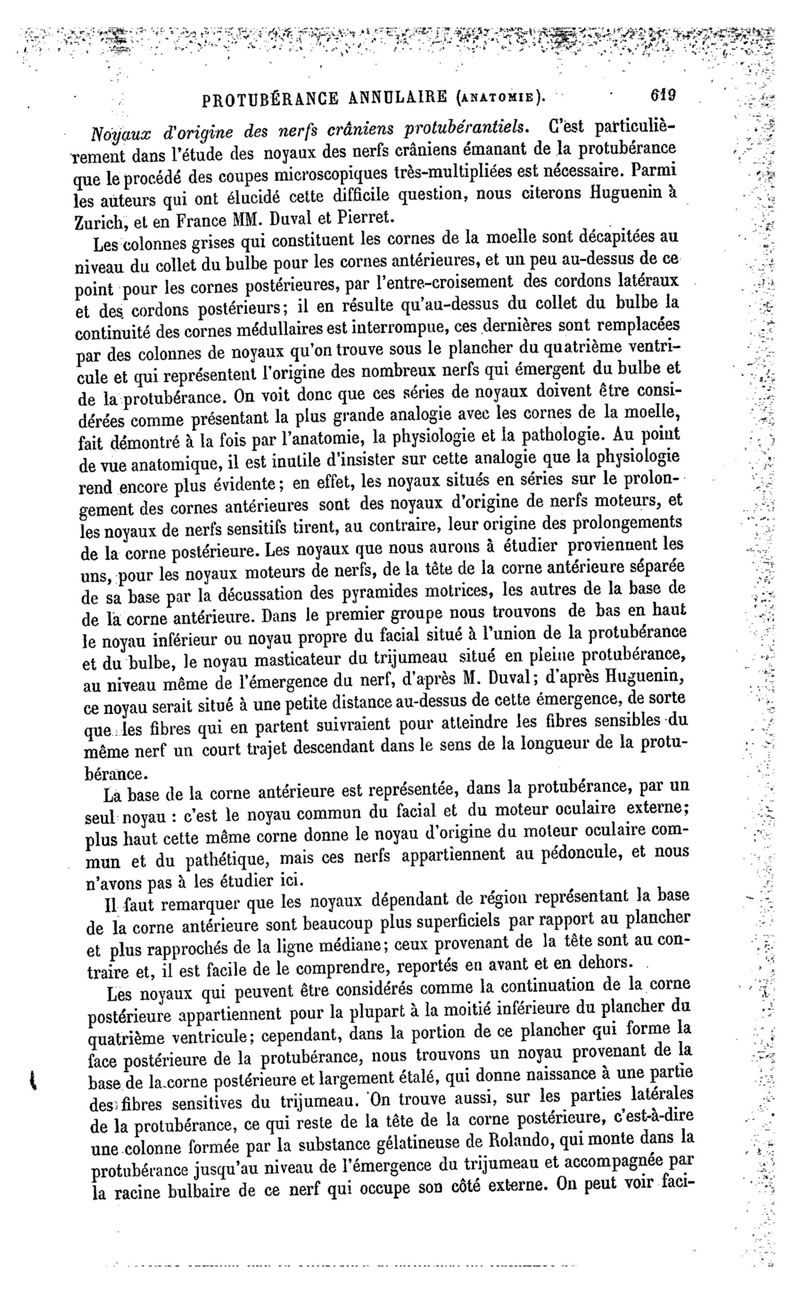 PROTUBÉRANCE ANNULAIRE (ANATOMIE). 619

Noyaux d'origine des nerfs crâniens protubérantiels. C'est particulièrement dans l'étude des noyaux des nerfs crâniens émanant de la protubérance que le procédé des coupes microscopiques très-multipliées est nécessaire. Parmi les auteurs qui ont élucidé cette difficile question, nous citerons Huguenin à Zurich, et en France MM. Duval et Pierret.

Les colonnes grises qui constituent les cornes de la moelle sont décapitées au niveau du collet du bulbe pour les cornes antérieures, et un peu au-dessus de ce point pour les cornes postérieures, par l'entre-croisement des cordons latéraux et des cordons postérieurs; il en résulte qu'au-dessus du collet du bulbe la continuité des cornes médullaires est interrompue, ces dernières sont remplacées par des colonnes de noyaux qu'on trouve sous le plancher du quatrième ventricule et qui représentent l'origine des nombreux nerfs qui émergent du bulbe et de la protubérance. On voit donc que ces séries de noyaux doivent être considérées comme présentant la plus grande analogie avec les cornes de la moelle, fait démontré à la fois par l'anatomie, la physiologie et la pathologie. Au point de vue anatomique, il est inutile d'insister sur cette analogie que la physiologie rend encore plus évidente; en effet, les noyaux situés en séries sur le prolongement des cornes antérieures sont des noyaux d'origine de nerfs moteurs, et les noyaux de nerfs sensitifs tirent, au contraire, leur origine des prolongements de la corne postérieure. Les noyaux que nous aurons à étudier proviennent les uns, pour les noyaux moteurs de nerfs, de la tête de la corne antérieure séparée de sa base par la décussation des pyramides motrices, les autres de la base de de la corne antérieure. Dans le premier groupe nous trouvons de bas en haut le noyau inférieur ou noyau propre du facial situé à l'union de la protubérance et du bulbe, le noyau masticateur du trijumeau situé en pleine protubérance, au niveau même de l'émergence du nerf, d'après M. Duval; d'après Huguenin, ce noyau serait situé à une petite distance au-dessus de cette émergence, de sorte que les fibres qui en partent suivraient pour atteindre les fibres sensibles du même nerf un court trajet descendant dans le sens de la longueur de la protubérance.

La base de la corne antérieure est représentée, dans la protubérance, par un seul noyau : c'est le noyau commun du facial et du moteur oculaire externe; plus haut cette même corne donne le noyau d'origine du moteur oculaire commun et du pathétique, mais ces nerfs appartiennent au pédoncule, et nous n'avons pas à les étudier ici.

Il faut remarquer que les noyaux dépendant de région représentant la base de la corne antérieure sont beaucoup plus superficiels par rapport au plancher et plus rapprochés de la ligne médiane; ceux provenant de la tête sont au contraire et, il est facile de le comprendre, reportés en avant et en dehors.

Les noyaux qui peuvent être considérés comme la continuation de la corne postérieure appartiennent pour la plupart à la moitié inférieure du plancher du quatrième ventricule; cependant, dans la portion de ce plancher qui forme la face postérieure de la protubérance, nous trouvons un noyau provenant de la base de la corne postérieure et largement étalé, qui donne naissance à une partie des fibres sensitives du trijumeau. On trouve aussi, sur les parties latérales de la protubérance, ce qui reste de la tête de la corne postérieure, c'est-à-dire une colonne formée par la substance gélatineuse de Rolando, qui monte dans la protubérance jusqu'au niveau de l'émergence du trijumeau et accompagnée par la racine bulbaire de ce nerf qui occupe son côté externe. On peut voir faci-